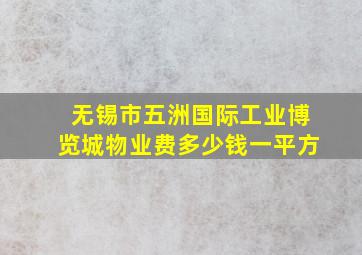 无锡市五洲国际工业博览城物业费多少钱一平方